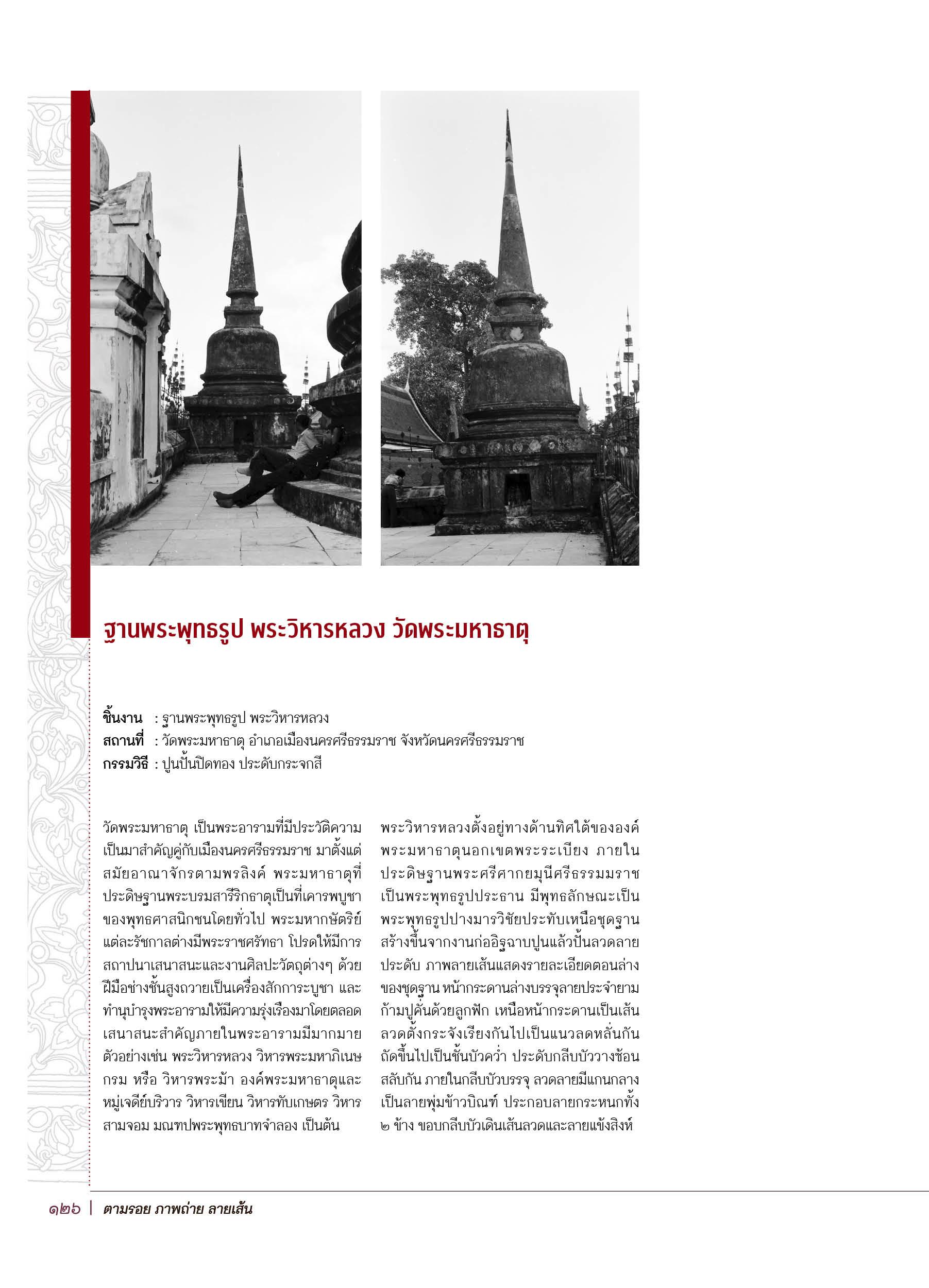 ฐานพระพุทธรูป พระวิหารหลวง วัดพระมหาธาตุ

ชิ้นงาน : ฐานพระพุทธรูป พระวิหารหลวง
สถานที่ : วัดพระมหาธาตุ อำเภอเมืองนครศรีธรรมราช จังหวัดนครศรีธรรมราช
กรรมวิธี : ปูนปั้นปิดทอง ประดับกระจกสี

วัดพระมหาธาตุ เป็นพระอารามที่มีประวัติความเป็นมาสำคัญคู่กับเมืองนครศรีธรรมราช มาตั้งแต่สมัยอาณาจักรตามพรลิงค์ พระมหาธาตุที่ประดิษฐานพระบรมสารีริกธาตุเป็นที่เคารพบูชาของพุทธศาสนิกชนโดยทั่วไป พระมหากษัตริย์แต่ละรัชกาลต่างมีพระราชศรัทธา โปรดให้มีการสถาปนาเสนาสนะและงานศิลปะวัตถุต่างๆ ด้วยฝีมือช่างชั้นสูงถวายเป็นเครื่องสักการะบูชา และทำนุบำรุงพระอารามให้มีความรุ่งเรืองมาโดยตลอด เสนาสนะสำคัญภายในพระอารามมีมากมาย ตัวอย่างเช่น พระวิหารหลวง วิหารพระมหาภิเนษกรม หรือ วิหารพระม้า องค์พระมหาธาตุและหมู่เจดีย์บริวาร วิหารเขียน วิหารทับเกษตร วิหารสามจอม มณฑปพระพุทธบาทจำลอง เป็นต้น

พระวิหารหลวงตั้งอยู่ทางด้านทิศใต้ขององค์พระมหาธาตุนอกเขตพระระเบียง ภายในประดิษฐานพระศรีศากยมุนีศรีธรรมมราช เป็นพระพุทธรูปประธาน มีพุทธลักษณะเป็นพระพุทธรูปปางมารวิชัยประทับเหนือชุดฐาน สร้างขึ้นจากงานก่ออิฐฉาบปูนแล้วปั้นลวดลายประดับ ภาพลายเส้นแสดงรายละเอียดตอนล่างของชุดฐาน หน้ากระดานล่างบรรจุลายประจำยามก้ามปูคั่นด้วยลูกฟัก เหนือหน้ากระดานเป็นเส้นลวดตั้งกระจังเรียงกันไปเป็นแนวลดหลั่นกัน ถัดขึ้นไปเป็นชั้นบัวคว่ำ ประดับกลีบบัววางซ้อนสลับกัน ภายในกลีบบัวบรรจุ ลวดลายมีแกนกลางเป็นลายพุ่มข้าวบิณฑ์ ประกอบลายกระหนกทั้ง ๒ ข้าง ขอบกลีบบัวเดินเส้นลวดและลายแข้งสิงห์

๑๒๖ | ตามรอย ภาพถ่าย ลายเส้น